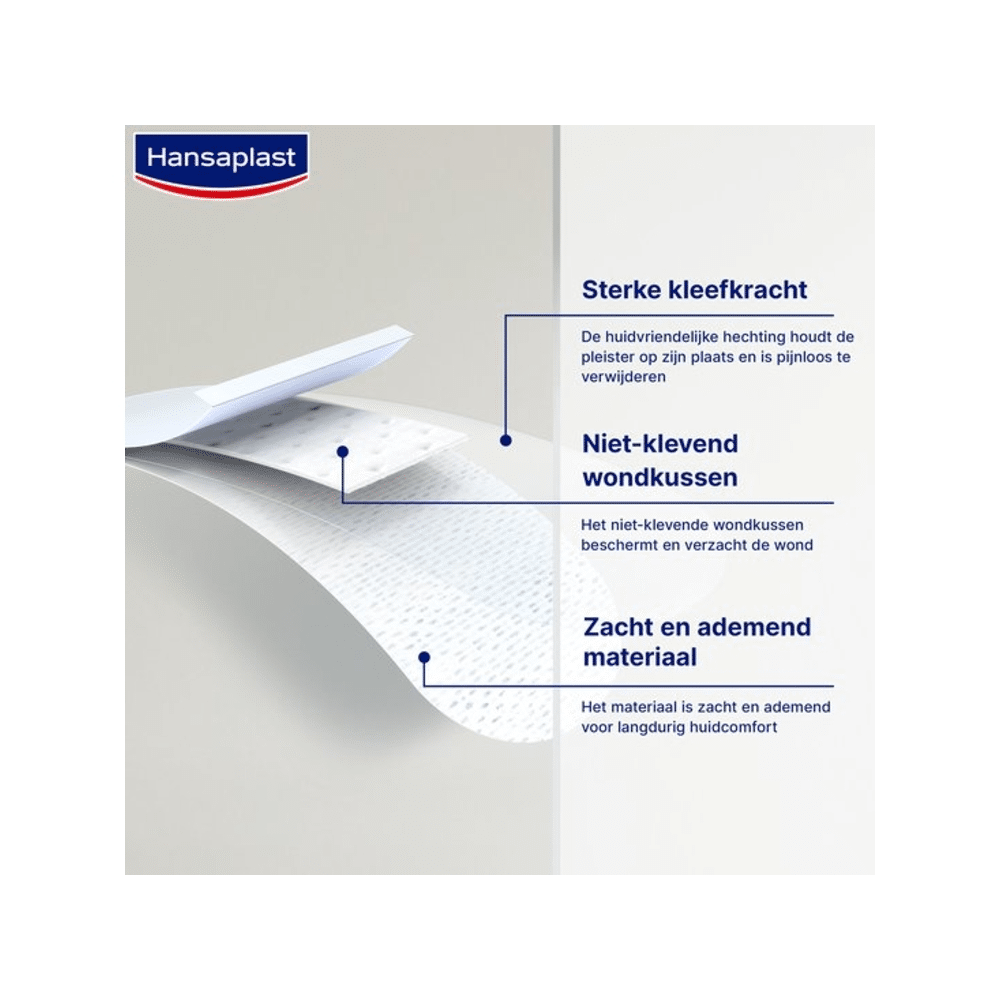 Hansaplast

Sterke kleefkracht

De huidvriendelijke hechting houdt de pleister op zijn plaats en is pijnloos te verwijderen

Niet-klevend wondkussen

Het niet-klevende wondkussen beschermt en verzacht de wond

Zacht en ademend materiaal

Het materiaal is zacht en ademend voor langdurig huidcomfort